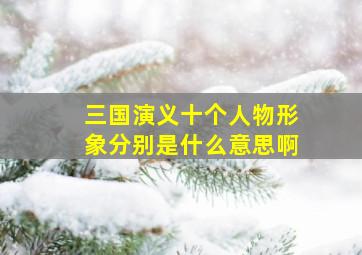 三国演义十个人物形象分别是什么意思啊